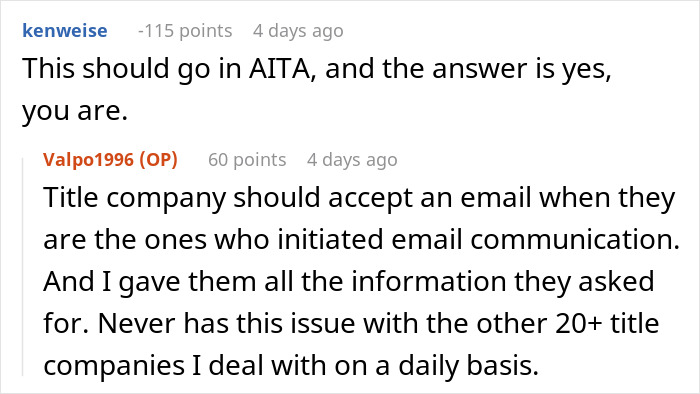 kenweise -115 points 4 days ago
This should go in AITA, and the answer is yes, you are.

Valpo1996 (OP) 60 points 4 days ago
Title company should accept an email when they are the ones who initiated email communication. And I gave them all the information they asked for. Never has this issue with the other 20+ title companies I deal with on a daily basis.